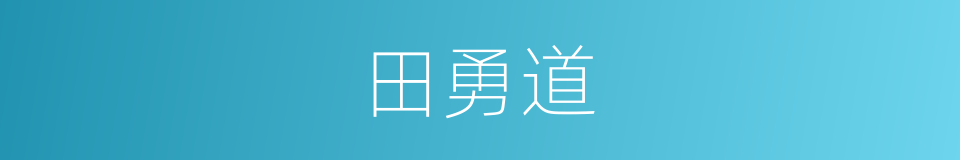 田勇道